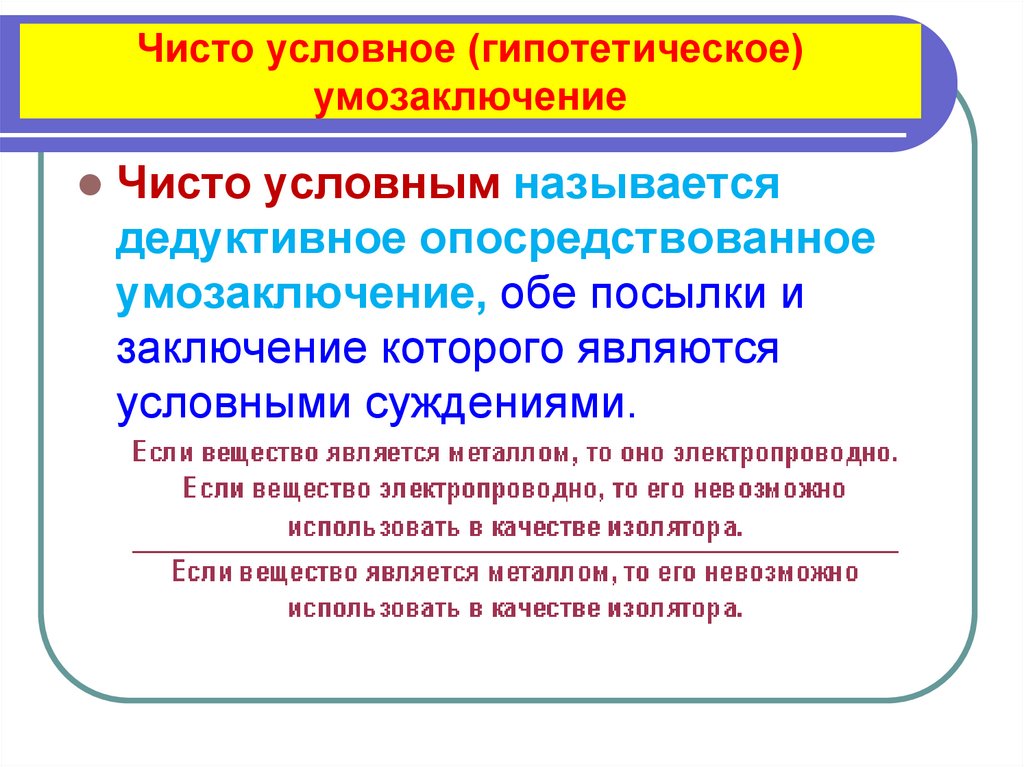 Чисто условное (гипотетическое) умозаключение

Чисто условным называется дедуктивное опосредствованное умозаключение, обе посылки и заключение которого являются условными суждениями.

Если вещество является металлом, то оно электропроводно.
Если вещество электропроводно, то его невозможно использовать в качестве изолятора.

Если вещество является металлом, то его невозможно использовать в качестве изолятора.